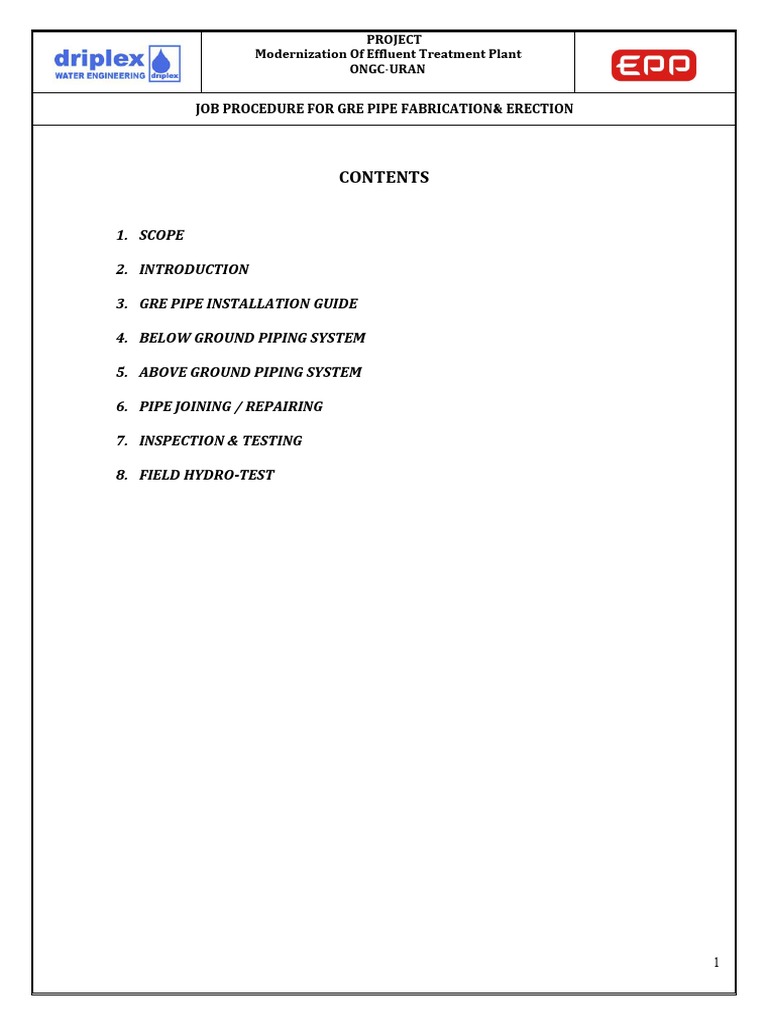 driplex WATER ENGINEERING driplex

PROJECT
Modernization Of Effluent Treatment Plant
ONGC-URAN

EPP

JOB PROCEDURE FOR GRE PIPE FABRICATION& ERECTION

CONTENTS

1. SCOPE
2. INTRODUCTION
3. GRE PIPE INSTALLATION GUIDE
4. BELOW GROUND PIPING SYSTEM
5. ABOVE GROUND PIPING SYSTEM
6. PIPE JOINING / REPAIRING
7. INSPECTION & TESTING
8. FIELD HYDRO-TEST

1